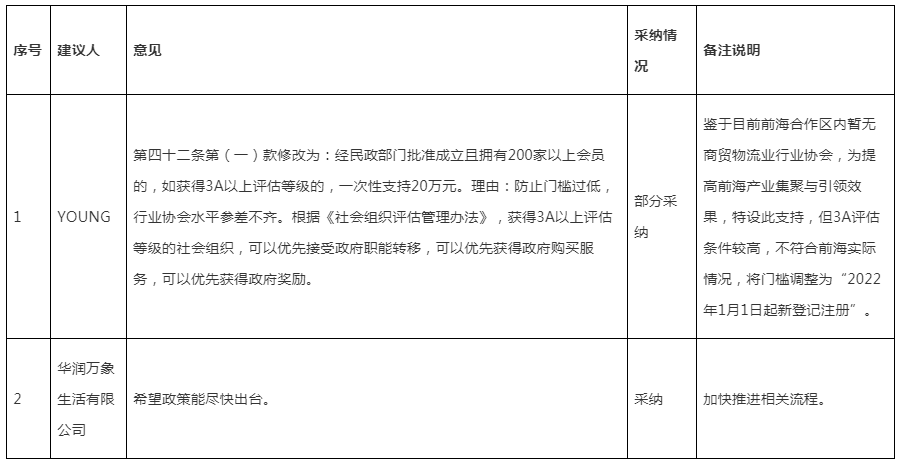 | 序号 | 建议人 | 意见 | 采纳情况 | 备注说明 |
|---|---|---|---|---|
| 1 | YOUNG | 第四十二条第（一）款修改为：经民政部门批准成立且拥有200家以上会员的，如获得3A以上评估等级的，一次性支持20万元。理由：防止门槛过低，行业协会水平参差不齐。根据《社会组织评估管理办法》，获得3A以上评估等级的社会组织，可以优先接受政府职能转移，可以优先获得政府购买服务，可以优先获得政府奖励。 | 部分采纳 | 鉴于目前前海合作区内暂无商贸物流业行业协会，为提高前海产业集聚与引领效果，特设此支持，但3A评估条件较高，不符合前海实际情况，将门槛调整为“2022年1月1日起新登记注册”。 |
| 2 | 华润万象生活有限公司 | 希望政策能尽快出台。 | 采纳 | 加快推进相关流程。 |